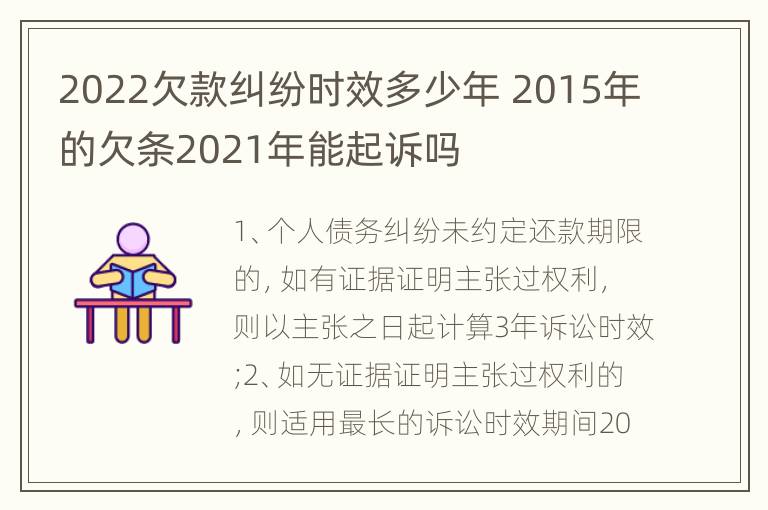 2022欠款纠纷时效多少年 2015年的欠条2021年能起诉吗

1、个人债务纠纷未约定还款期限的, 如有证据证明主张过权利, 则以主张之日起计算3年诉讼时效;2、如无证据证明主张过权利的, 则适用最长的诉讼时效期间20